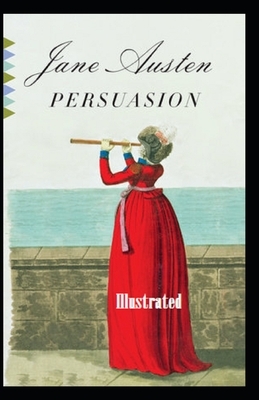 Jane Austen
PERSUASION

Illustrated